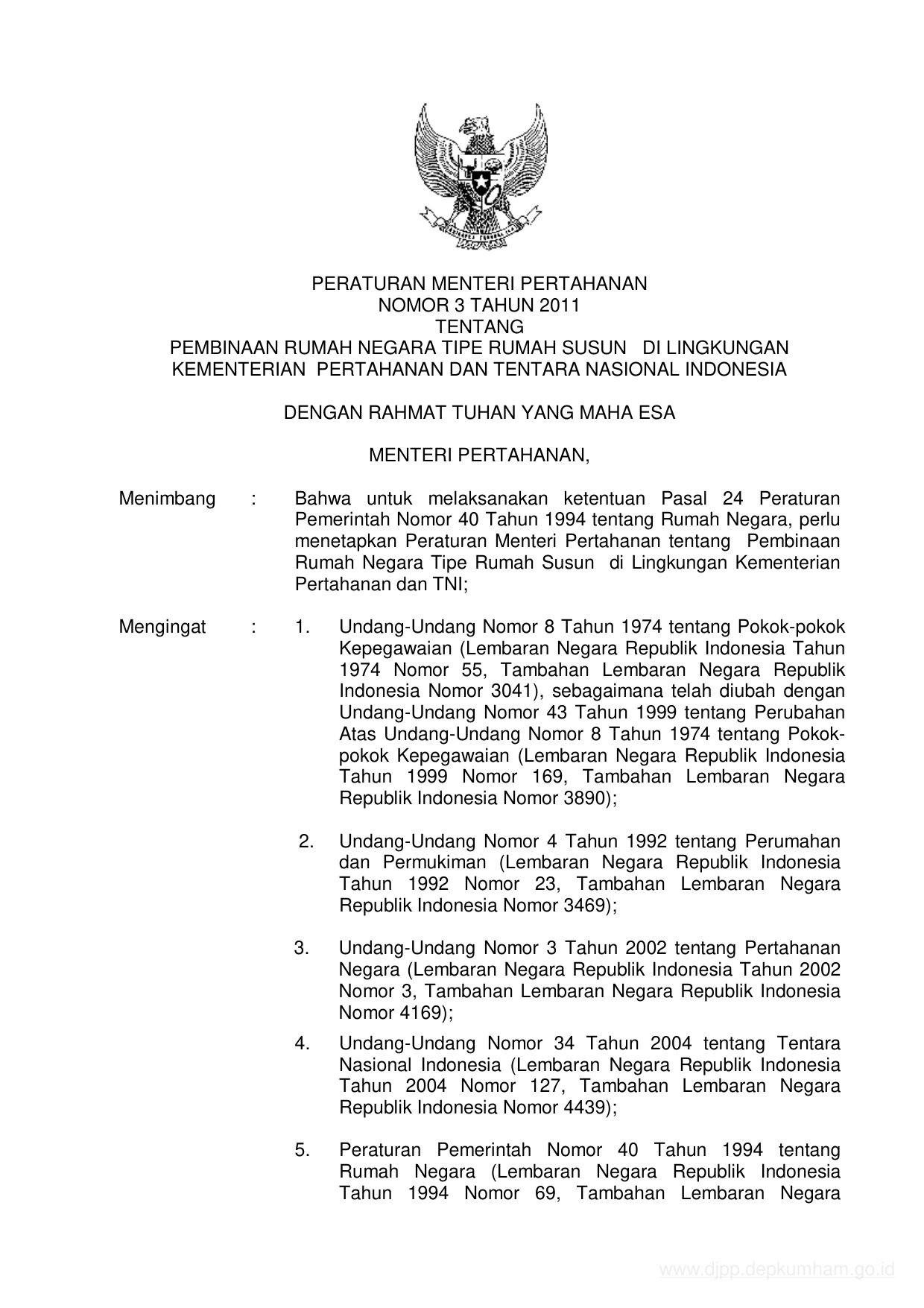 PERATURAN MENTERI PERTAHANAN
NOMOR 3 TAHUN 2011
TENTANG
PEMBINAAN RUMAH NEGARA TIPE RUMAH SUSUN DI LINGKUNGAN KEMENTERIAN PERTAHANAN DAN TENTARA NASIONAL INDONESIA

DENGAN RAHMAT TUHAN YANG MAHA ESA

MENTERI PERTAHANAN,

Menimbang : Bahwa untuk melaksanakan ketentuan Pasal 24 Peraturan Pemerintah Nomor 40 Tahun 1994 tentang Rumah Negara, perlu menetapkan Peraturan Menteri Pertahanan tentang Pembinaan Rumah Negara Tipe Rumah Susun di Lingkungan Kementerian Pertahanan dan TNI;

Mengingat : 1. Undang-Undang Nomor 8 Tahun 1974 tentang Pokok-pokok Kepegawaian (Lembaran Negara Republik Indonesia Tahun 1974 Nomor 55, Tambahan Lembaran Negara Republik Indonesia Nomor 3041), sebagaimana telah diubah dengan Undang-Undang Nomor 43 Tahun 1999 tentang Perubahan Atas Undang-Undang Nomor 8 Tahun 1974 tentang Pokok-pokok Kepegawaian (Lembaran Negara Republik Indonesia Tahun 1999 Nomor 169, Tambahan Lembaran Negara Republik Indonesia Nomor 3890);

2. Undang-Undang Nomor 4 Tahun 1992 tentang Perumahan dan Permukiman (Lembaran Negara Republik Indonesia Tahun 1992 Nomor 23, Tambahan Lembaran Negara Republik Indonesia Nomor 3469);

3. Undang-Undang Nomor 3 Tahun 2002 tentang Pertahanan Negara (Lembaran Negara Republik Indonesia Tahun 2002 Nomor 3, Tambahan Lembaran Negara Republik Indonesia Nomor 4169);

4. Undang-Undang Nomor 34 Tahun 2004 tentang Tentara Nasional Indonesia (Lembaran Negara Republik Indonesia Tahun 2004 Nomor 127, Tambahan Lembaran Negara Republik Indonesia Nomor 4439);

5. Peraturan Pemerintah Nomor 40 Tahun 1994 tentang Rumah Negara (Lembaran Negara Republik Indonesia Tahun 1994 Nomor 69, Tambahan Lembaran Negara

www.djpp.depkumham.go.id